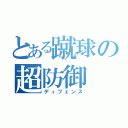 とある蹴球の
超防御
ディフェンス